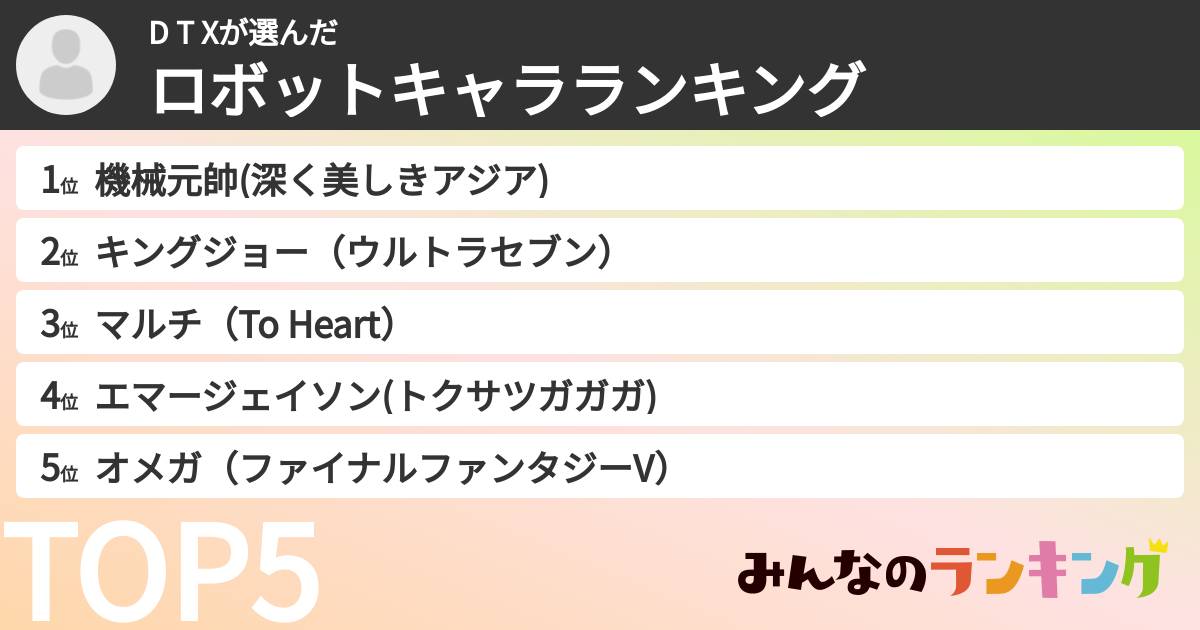 ＤＴＸが選んだ
ロボットキャラランキング

1位 機械元帥(深く美しきアジア)
2位 キングジョー（ウルトラセブン）
3位 マルチ（To Heart）
4位 エマージェイソン(トクサツガガガ)
5位 オメガ（ファイナルファンタジーV）

TOP5

みんなのランキング